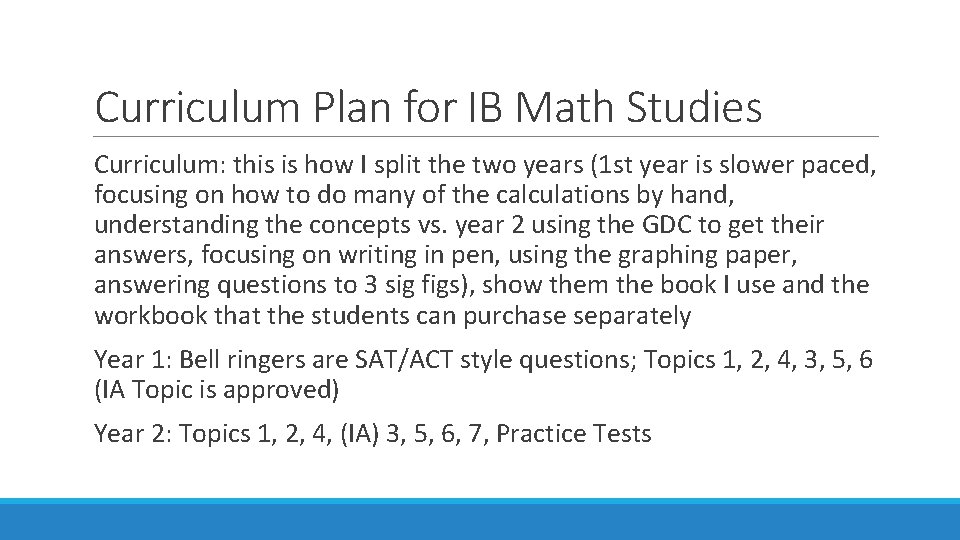 Curriculum Plan for IB Math Studies

Curriculum: this is how I split the two years (1st year is slower paced, focusing on how to do many of the calculations by hand, understanding the concepts vs. year 2 using the GDC to get their answers, focusing on writing in pen, using the graphing paper, answering questions to 3 sig figs), show them the book I use and the workbook that the students can purchase separately

Year 1: Bell ringers are SAT/ACT style questions; Topics 1, 2, 4, 3, 5, 6 (IA Topic is approved)

Year 2: Topics 1, 2, 4, (IA) 3, 5, 6, 7, Practice Tests